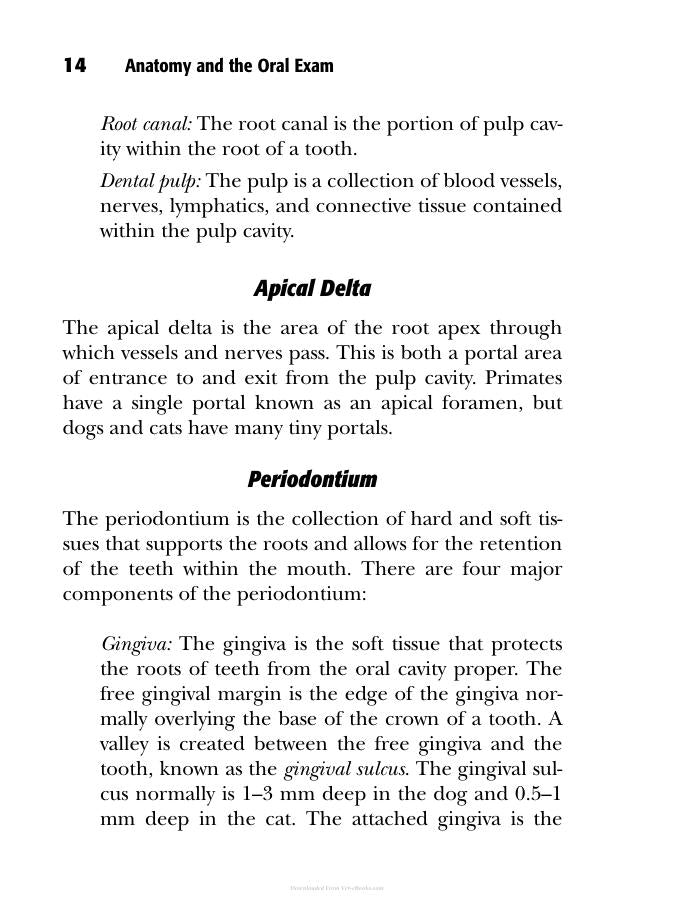 14 Anatomy and the Oral Exam

Root canal: The root canal is the portion of pulp cavity within the root of a tooth.

Dental pulp: The pulp is a collection of blood vessels, nerves, lymphatics, and connective tissue contained within the pulp cavity.

Apical Delta

The apical delta is the area of the root apex through which vessels and nerves pass. This is both a portal area of entrance to and exit from the pulp cavity. Primates have a single portal known as an apical foramen, but dogs and cats have many tiny portals.

Periodontium

The periodontium is the collection of hard and soft tissues that supports the roots and allows for the retention of the teeth within the mouth. There are four major components of the periodontium:

Gingiva: The gingiva is the soft tissue that protects the roots of teeth from the oral cavity proper. The free gingival margin is the edge of the gingiva normally overlying the base of the crown of a tooth. A valley is created between the free gingiva and the tooth, known as the gingival sulcus. The gingival sulcus normally is 1–3 mm deep in the dog and 0.5–1 mm deep in the cat. The attached gingiva is the